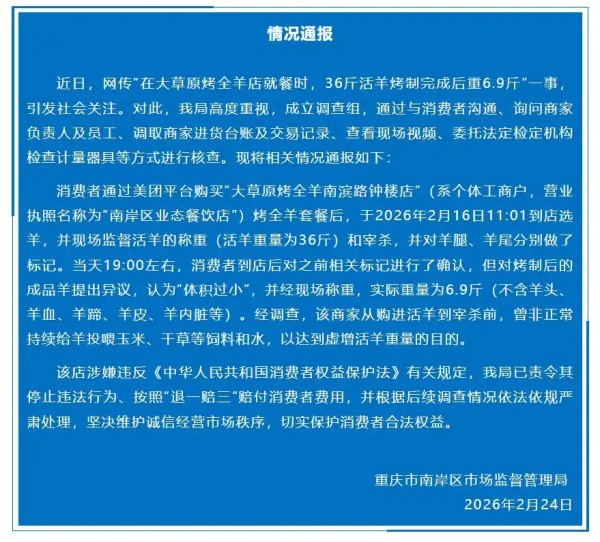 情况通报

近日，网传"在大草原烤全羊店就餐时，36斤活羊烤制完成后重6.9斤"一事，引发社会关注。对此，我局高度重视，成立调查组，通过与消费者沟通、询问商家负责人及员工、调取商家进货台账及交易记录、查看现场视频、委托法定检定机构检查计量器具等方式进行核查。现将相关情况通报如下：

消费者通过美团平台购买"大草原烤全羊南滨路钟楼店"（系个体工商户，营业执照名称为"南岸区业态餐饮店"）烤全羊套餐后，于2026年2月16日11:01到店选羊，并现场监督活羊的称重（活羊重量为36斤）和宰杀，并对羊腿、羊尾分别做了标记。当天19:00左右，消费者到店后对之前相关标记进行了确认，但对烤制后的成品羊提出异议，认为"体积过小"，并经现场称重，实际重量为6.9斤（不含羊头、羊血、羊蹄、羊皮、羊内脏等）。经调查，该商家从购进活羊到宰杀前，曾非正常持续给羊投喂玉米、干草等饲料和水，以达到虚增活羊重量的目的。

该店涉嫌违反《中华人民共和国消费者权益保护法》有关规定，我局已责令其停止违法行为、按照"退一赔三"赔付消费者费用，并根据后续调查情况依法依规严肃处理，坚决维护诚信经营市场秩序，切实保护消费者合法权益。

重庆市南岸区市场监督管理局
2026年2月24日